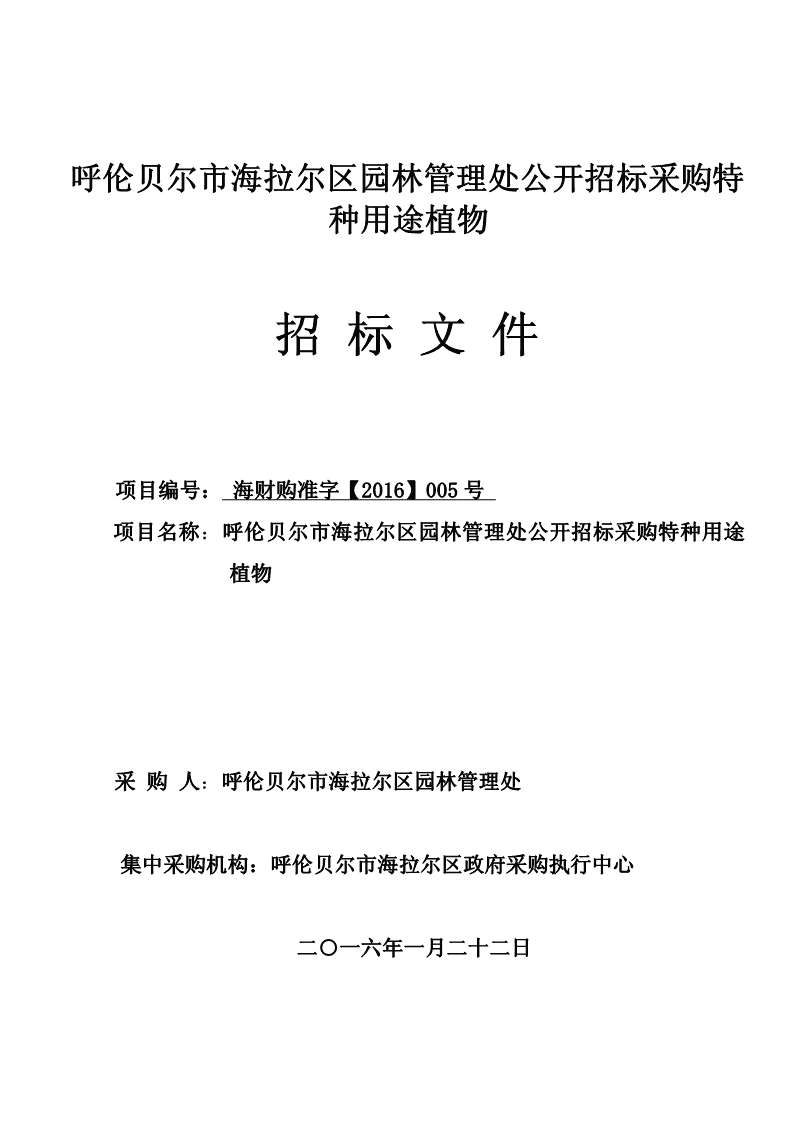 呼伦贝尔市海拉尔区园林管理处公开招标采购特种用途植物

招 标 文 件

项目编号： 海财购准字【2016】005 号

项目名称：呼伦贝尔市海拉尔区园林管理处公开招标采购特种用途植物

采 购 人：呼伦贝尔市海拉尔区园林管理处

集中采购机构：呼伦贝尔市海拉尔区政府采购执行中心

二〇一六年一月二十二日